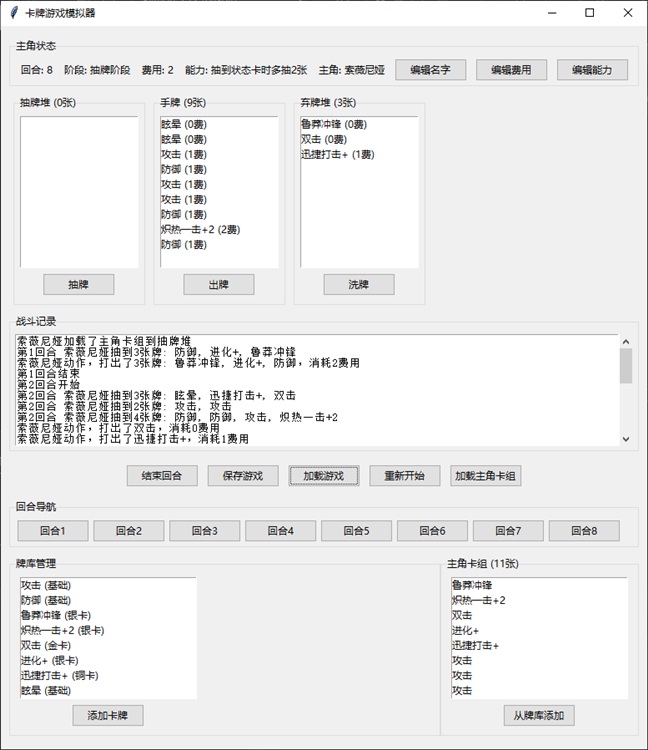 卡牌游戏模拟器

主角状态

回合: 8 阶段: 抽牌阶段 费用: 2 能力: 抽到状态卡时多抽2张 主角: 索薇尼娅

编辑名字 编辑费用 编辑能力

抽牌堆 (0张)

抽牌

手牌 (9张)

眩晕 (0费)
眩晕 (0费)
攻击 (1费)
防御 (1费)
攻击 (1费)
攻击 (1费)
防御 (1费)
炽热一击+2 (2费)
防御 (1费)

出牌

弃牌堆 (3张)

鲁莽冲锋 (0费)
双击 (0费)
迅捷打击+ (1费)

洗牌

战斗记录

索薇尼娅加载了主角卡组到抽牌堆
第1回合 索薇尼娅抽到3张牌: 防御, 进化+, 鲁莽冲锋
索薇尼娅动作, 打出了3张牌: 鲁莽冲锋, 进化+, 防御, 消耗2费用
第1回合结束
第2回合开始
第2回合 索薇尼娅抽到3张牌: 眩晕, 迅捷打击+, 双击
第2回合 索薇尼娅抽到2张牌: 攻击, 攻击
第2回合 索薇尼娅抽到4张牌: 防御, 防御, 攻击, 炽热一击+2
索薇尼娅动作, 打出了双击, 消耗0费用
索薇尼娅动作, 打出了迅捷打击+, 消耗1费用

结束回合 保存游戏 加载游戏 重新开始 加载主角卡组

回合导航

回合1 回合2 回合3 回合4 回合5 回合6 回合7 回合8

牌库管理

攻击 (基础)
防御 (基础)
鲁莽冲锋 (银卡)
炽热一击+2 (银卡)
双击 (金卡)
进化+ (银卡)
迅捷打击+ (铜卡)
眩晕 (基础)

添加卡牌

主角卡组 (11张)

鲁莽冲锋
炽热一击+2
双击
进化+
迅捷打击+
攻击
攻击
攻击

从牌库添加